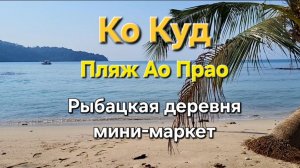 Ко Куд
Пляж Ао Прао
Рыбацкая деревня
мини-маркет